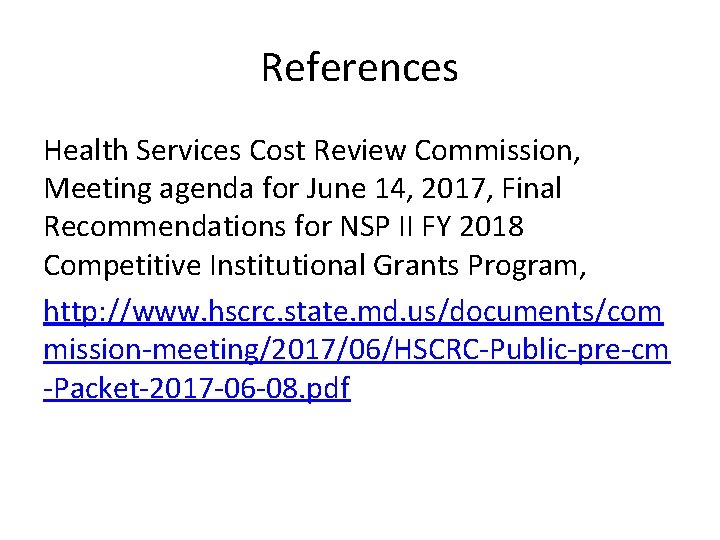 References

Health Services Cost Review Commission, Meeting agenda for June 14, 2017, Final Recommendations for NSP II FY 2018 Competitive Institutional Grants Program,

http://www.hscrc.state.md.us/documents/commission-meeting/2017/06/HSCRC-Public-pre-cm-Packet-2017-06-08.pdf